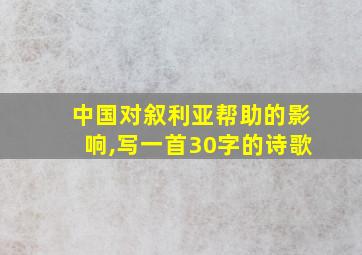 中国对叙利亚帮助的影响,写一首30字的诗歌